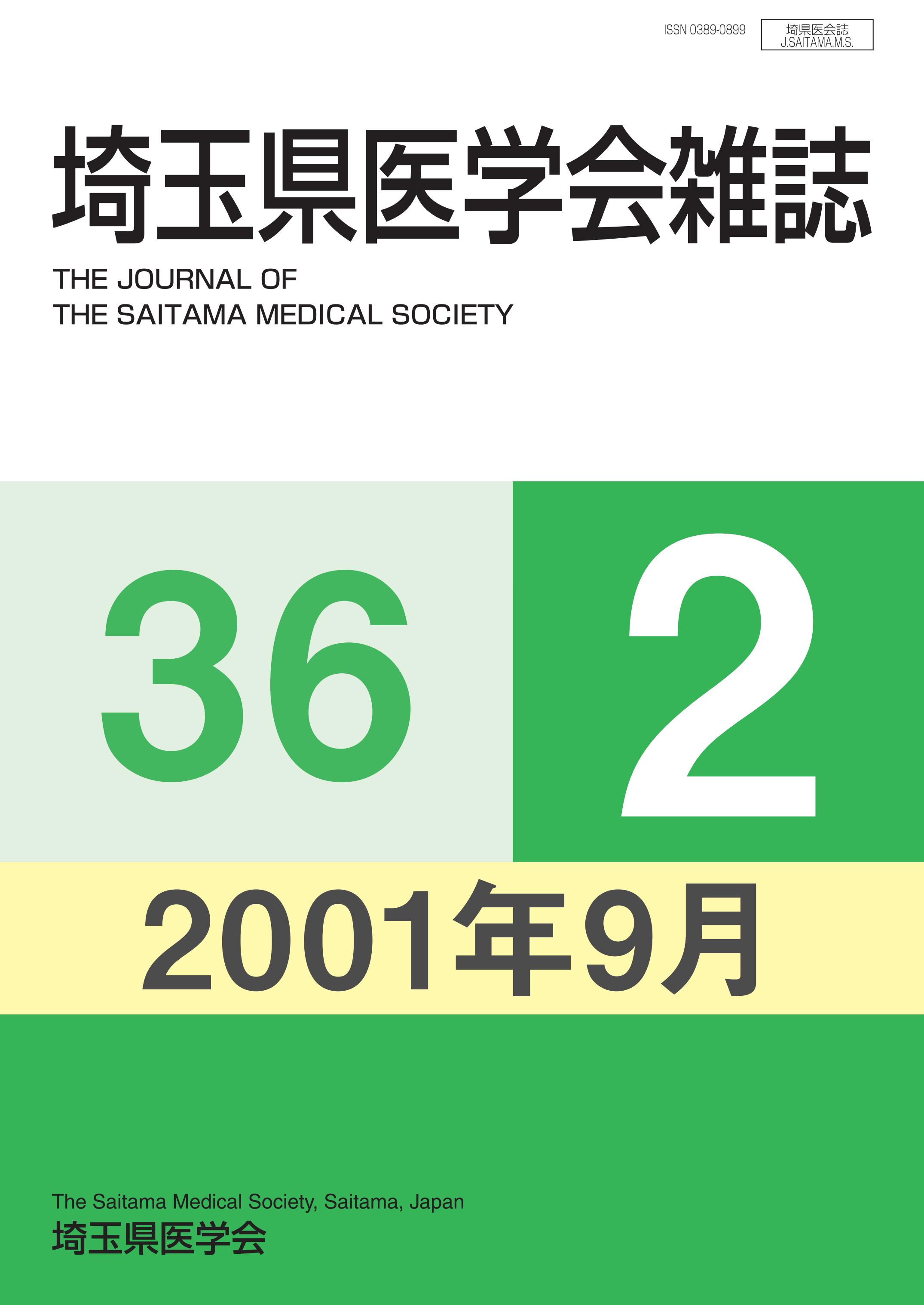 ISSN 0389-0899

埼県医会誌
J.SAITAMA.M.S.

埼玉県医学会雑誌

THE JOURNAL OF
THE SAITAMA MEDICAL SOCIETY

36

2

2001年9月

The Saitama Medical Society, Saitama, Japan
埼玉県医学会